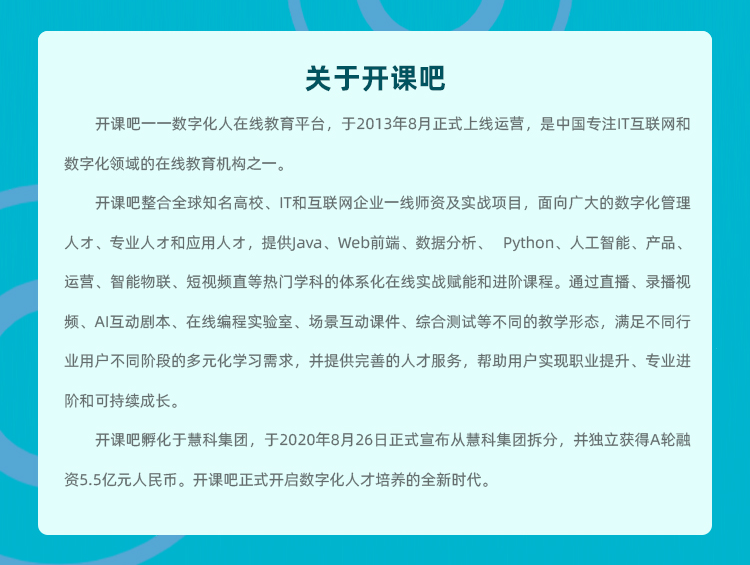 关于开课吧

开课吧——数字化人在线教育平台，于2013年8月正式上线运营，是中国专注IT互联网和数字化领域的在线教育机构之一。

开课吧整合全球知名高校、IT和互联网企业一线师资及实战项目，面向广大的数字化管理人才、专业人才和应用人才，提供Java、Web前端、数据分析、 Python、人工智能、产品、运营、智能物联、短视频直等热门学科的体系化在线实战赋能和进阶课程。通过直播、录播视频、AI互动剧本、在线编程实验室、场景互动课件、综合测试等不同的教学形态，满足不同行业用户不同阶段的多元化学习需求，并提供完善的人才服务，帮助用户实现职业提升、专业进阶和可持续成长。

开课吧孵化于慧科集团，于2020年8月26日正式宣布从慧科集团拆分，并独立获得A轮融资5.5亿元人民币。开课吧正式开启数字化人才培养的全新时代。